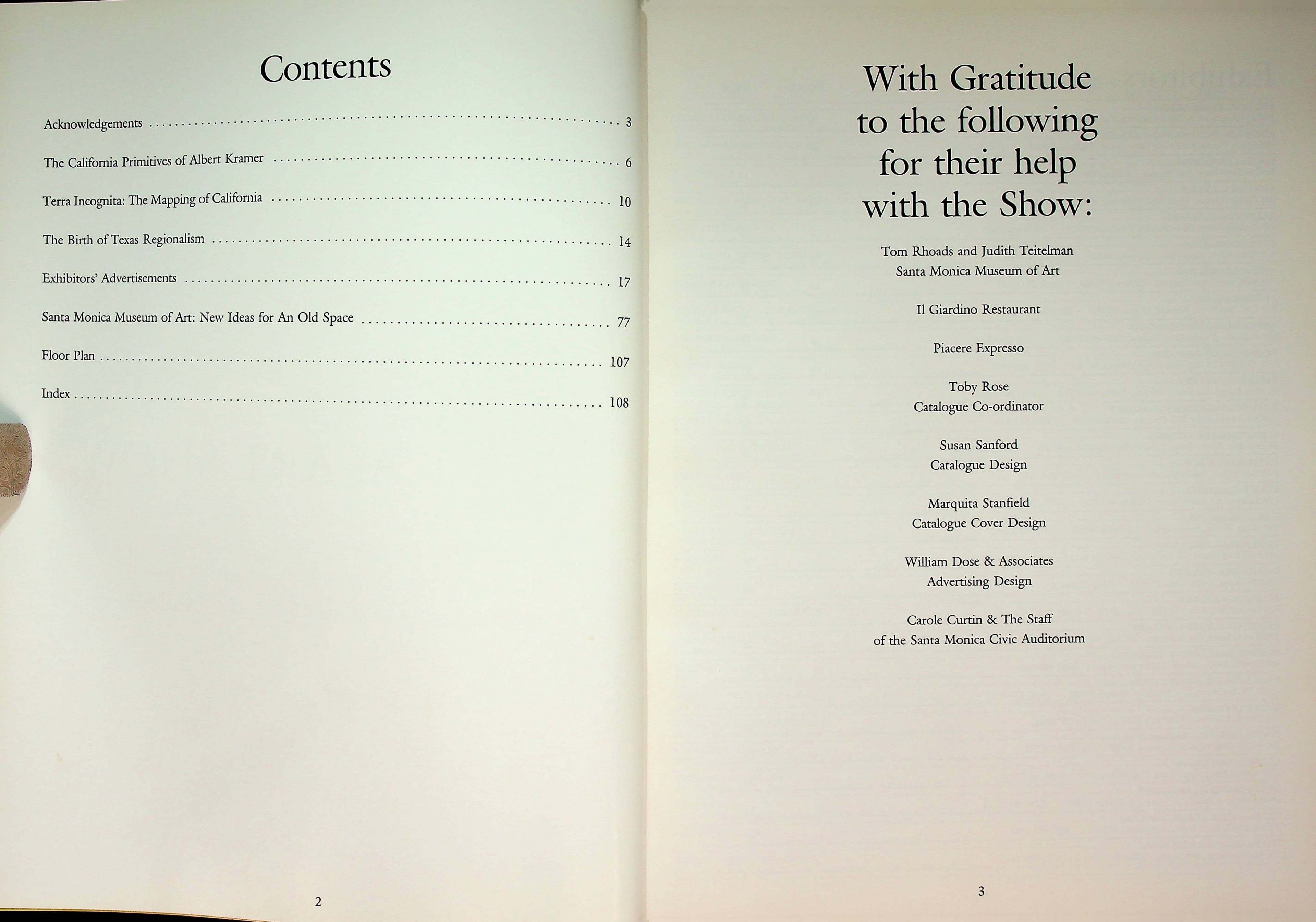 Contents

Acknowledgements 3

The California Primitives of Albert Kramer 6

Terra Incognita: The Mapping of California 10

The Birth of Texas Regionalism 14

Exhibitors' Advertisements 17

Santa Monica Museum of Art: New Ideas for An Old Space 77

Floor Plan 107

Index 108

2

With Gratitude
to the following
for their help
with the Show:

Tom Rhoads and Judith Teitelman
Santa Monica Museum of Art

Il Giardino Restaurant

Piacere Expresso

Toby Rose
Catalogue Co-ordinator

Susan Sanford
Catalogue Design

Marquita Stanfield
Catalogue Cover Design

William Dose & Associates
Advertising Design

Carole Curtin & The Staff
of the Santa Monica Civic Auditorium

3